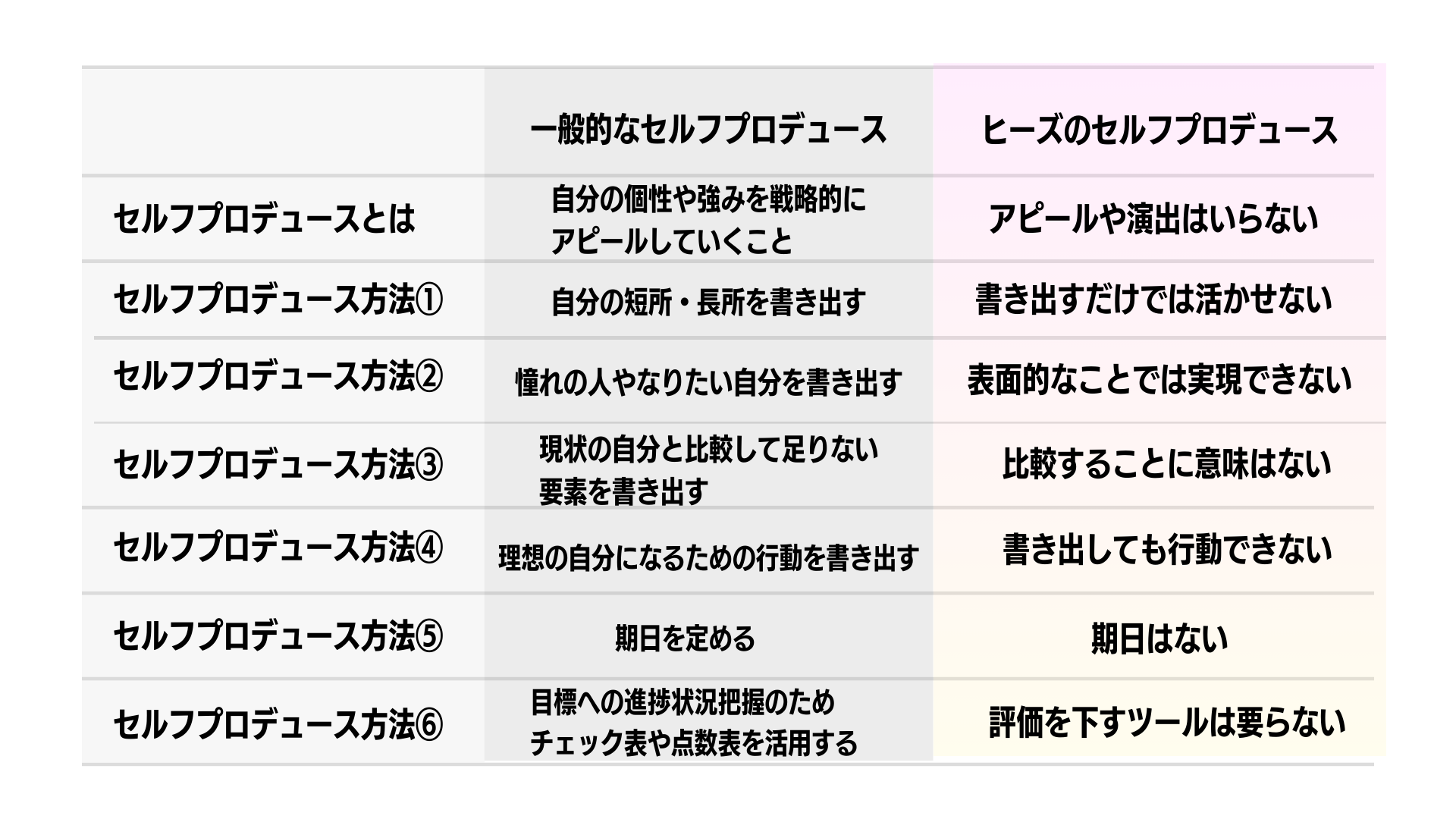 | | 一般的なセルフプロデュース | ヒーズのセルフプロデュース |
|---|---|---|
| セルフプロデュースとは | 自分の個性や強みを戦略的にアピールしていくこと | アピールや演出はいらない |
| セルフプロデュース方法① | 自分の短所・長所を書き出す | 書き出すだけでは活かせない |
| セルフプロデュース方法② | 憧れの人やなりたい自分を書き出す | 表面的なことでは実現できない |
| セルフプロデュース方法③ | 現状の自分と比較して足りない要素を書き出す | 比較することに意味はない |
| セルフプロデュース方法④ | 理想の自分になるための行動を書き出す | 書き出しても行動できない |
| セルフプロデュース方法⑤ | 期日を定める | 期日はない |
| セルフプロデュース方法⑥ | 目標への進捗状況把握のためチェック表や点数表を活用する | 評価を下すツールは要らない |